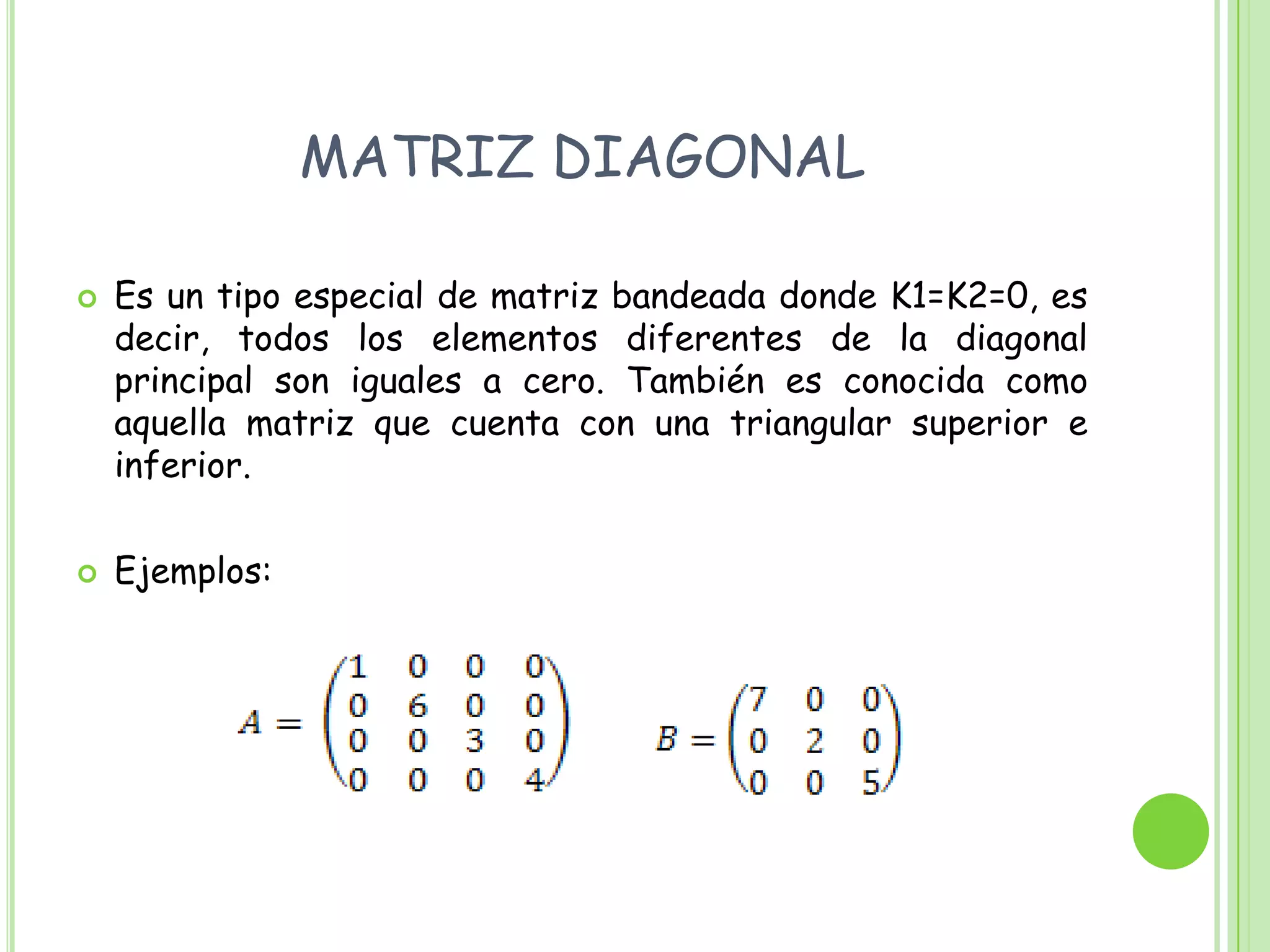 MATRIZ DIAGONAL

Es un tipo especial de matriz bandeada donde K1=K2=0, es decir, todos los elementos diferentes de la diagonal principal son iguales a cero. También es conocida como aquella matriz que cuenta con una triangular superior e inferior.

Ejemplos:

$A = \begin{pmatrix} 1 & 0 & 0 & 0 \\ 0 & 6 & 0 & 0 \\ 0 & 0 & 3 & 0 \\ 0 & 0 & 0 & 4 \end{pmatrix}$ $B = \begin{pmatrix} 7 & 0 & 0 \\ 0 & 2 & 0 \\ 0 & 0 & 5 \end{pmatrix}$